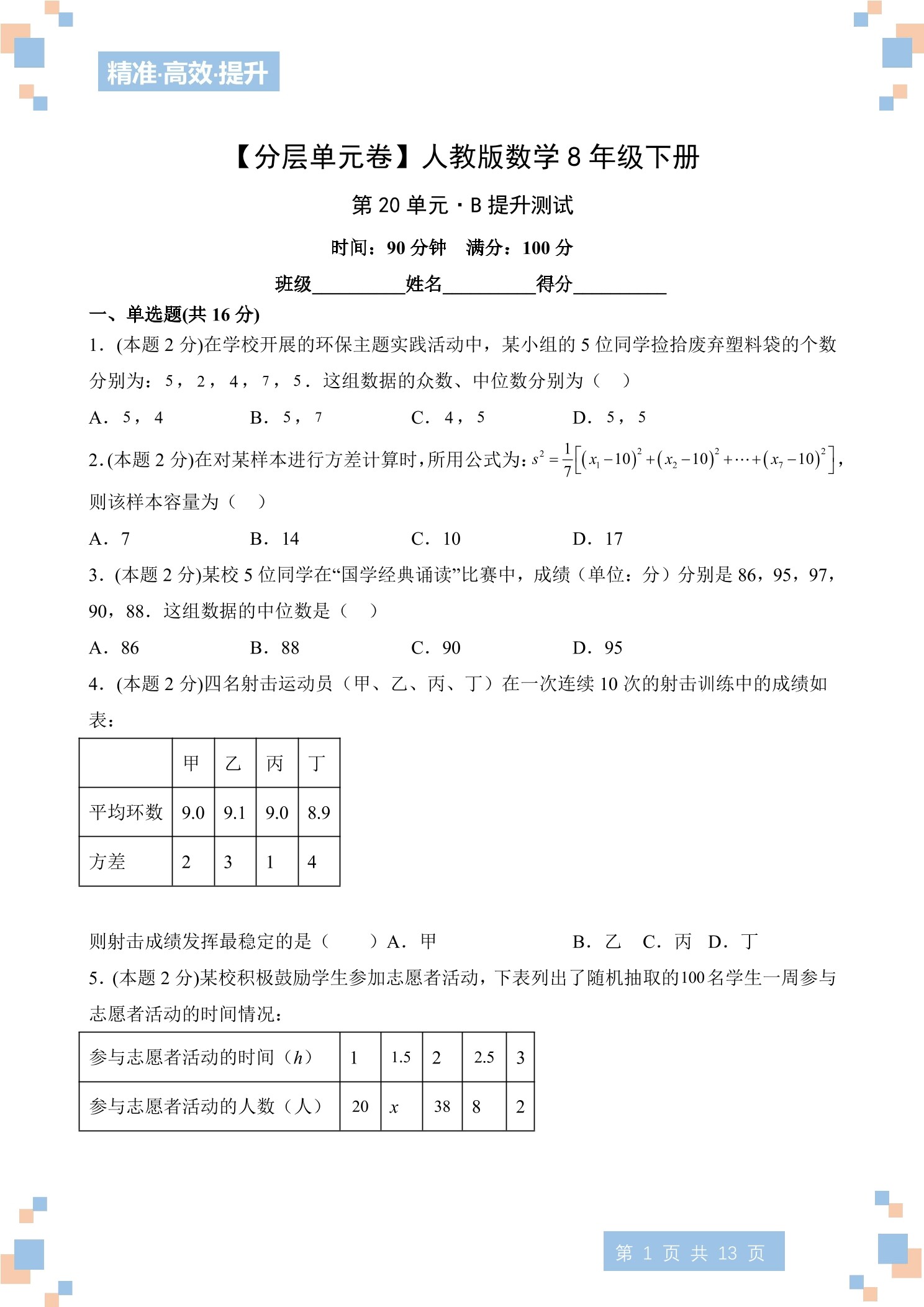 精准·高效·提升

【分层单元卷】人教版数学 8 年级下册

第 20 单元 · B 提升测试

时间：90 分钟　满分：100 分

班级__________姓名__________得分__________

一、单选题(共 16 分)

1．(本题 2 分)在学校开展的环保主题实践活动中，某小组的 5 位同学捡拾废弃塑料袋的个数分别为：5，2，4，7，5．这组数据的众数、中位数分别为（　）

A．5，4　　B．5，7　　C．4，5　　D．5，5

2.(本题 2 分)在对某样本进行方差计算时，所用公式为：$s^2=\frac{1}{7}\left[(x_1-10)^2+(x_2-10)^2+\cdots+(x_7-10)^2\right]$，则该样本容量为（　）

A．7　　B．14　　C．10　　D．17

3．(本题 2 分)某校 5 位同学在“国学经典诵读”比赛中，成绩（单位：分）分别是 86，95，97，90，88．这组数据的中位数是（　）

A．86　　B．88　　C．90　　D．95

4．(本题 2 分)四名射击运动员（甲、乙、丙、丁）在一次连续 10 次的射击训练中的成绩如表：

| | 甲 | 乙 | 丙 | 丁 |
|---|---|---|---|---|
| 平均环数 | 9.0 | 9.1 | 9.0 | 8.9 |
| 方差 | 2 | 3 | 1 | 4 |

则射击成绩发挥最稳定的是（　　）A．甲　　B．乙　C．丙　D．丁

5．(本题 2 分)某校积极鼓励学生参加志愿者活动，下表列出了随机抽取的100名学生一周参与志愿者活动的时间情况：

| 参与志愿者活动的时间（$h$） | 1 | 1.5 | 2 | 2.5 | 3 |
|---|---|---|---|---|---|
| 参与志愿者活动的人数（人） | 20 | $x$ | 38 | 8 | 2 |

第 1 页 共 13 页